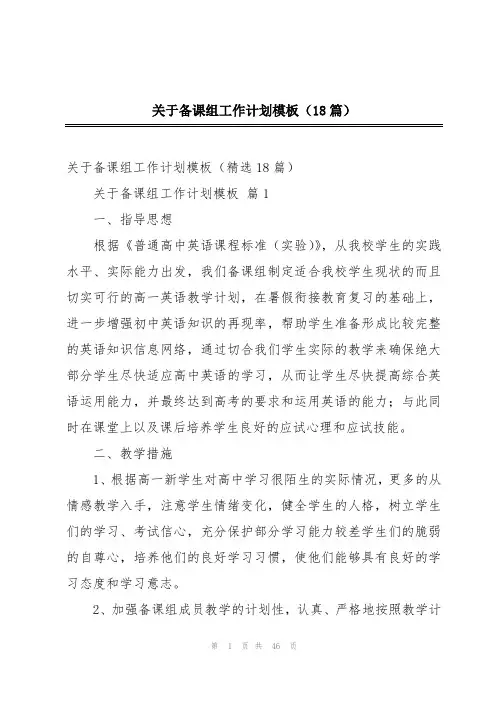 关于备课组工作计划模板（18篇）

关于备课组工作计划模板（精选18篇）

关于备课组工作计划模板 篇1

一、指导思想

根据《普通高中英语课程标准（实验）》，从我校学生的实践水平、实际能力出发，我们备课组制定适合我校学生现状的而且切实可行的高一英语教学计划，在暑假衔接教育复习的基础上，进一步增强初中英语知识的再现率，帮助学生准备形成比较完整的英语知识信息网络，通过切合我们学生实际的教学来确保绝大部分学生尽快适应高中英语的学习，从而让学生尽快提高综合英语运用能力，并最终达到高考的要求和运用英语的能力；与此同时在课堂上以及课后培养学生良好的应试心理和应试技能。

二、教学措施

1、根据高一新学生对高中学习很陌生的实际情况，更多的从情感教学入手，注意学生情绪变化，健全学生的人格，树立学生们的学习、考试信心，充分保护部分学习能力较差学生们的脆弱的自尊心，培养他们的良好学习习惯，使他们能够具有良好的学习态度和学习意志。

2、加强备课组成员教学的计划性，认真、严格地按照教学计

第 1 页 共 46 页